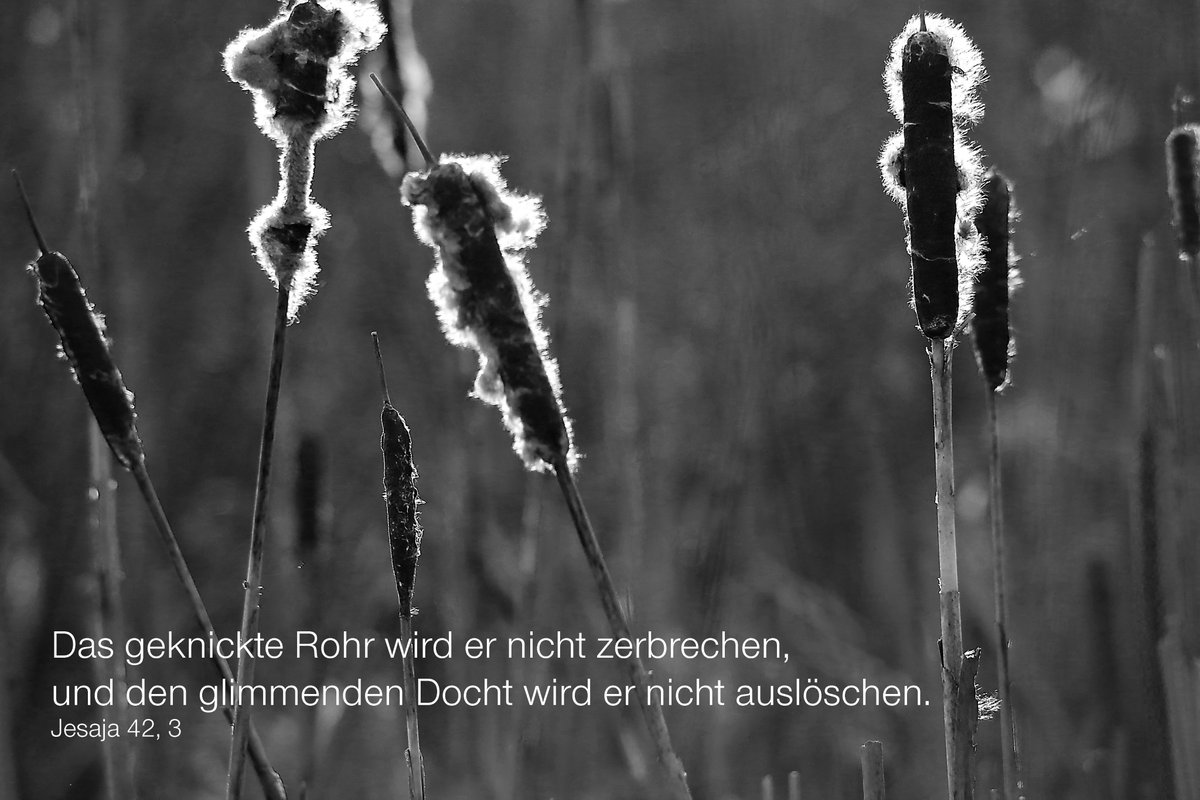 Das geknickte Rohr wird er nicht zerbrechen,
und den glimmenden Docht wird er nicht auslöschen.
Jesaja 42, 3